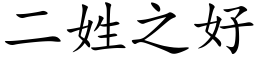 二姓之好